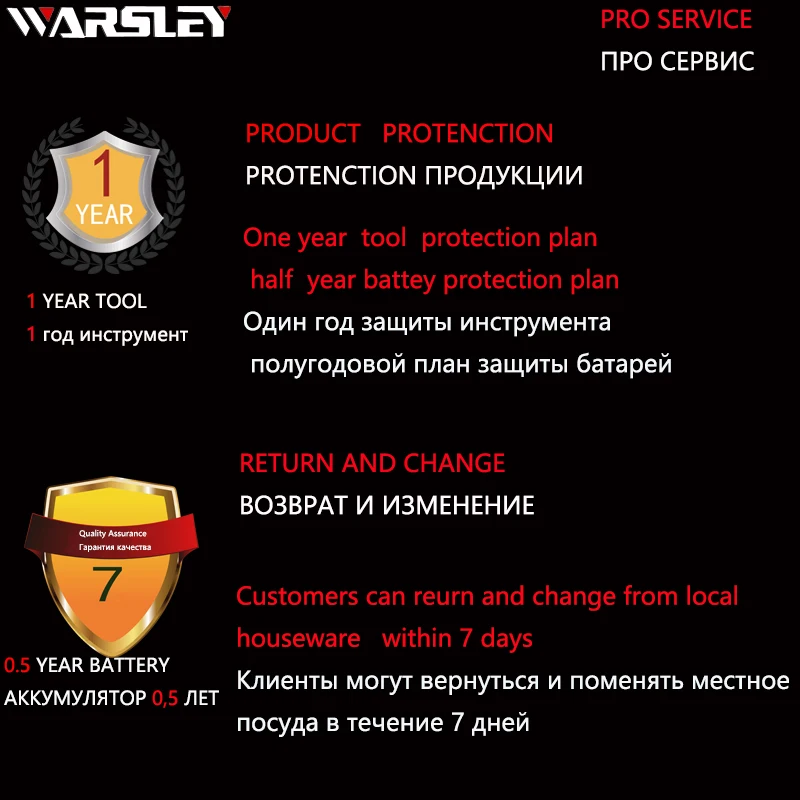 WARSLEY

PRO SERVICE
ПРО СЕРВИС

1
YEAR

1 YEAR TOOL
1 год инструмент

PRODUCT PROTENCTION
PROTENCTION ПРОДУКЦИИ

One year tool protection plan
half year battey protection plan
Один год защиты инструмента
полугодовой план защиты батарей

Quality Assurance
Гарантия качества
7

0.5 YEAR BATTERY
АККУМУЛЯТОР 0,5 ЛЕТ

RETURN AND CHANGE
ВОЗВРАТ И ИЗМЕНЕНИЕ

Customers can reurn and change from local houseware within 7 days
Клиенты могут вернуться и поменять местное посуда в течение 7 дней